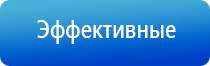 Эффективные